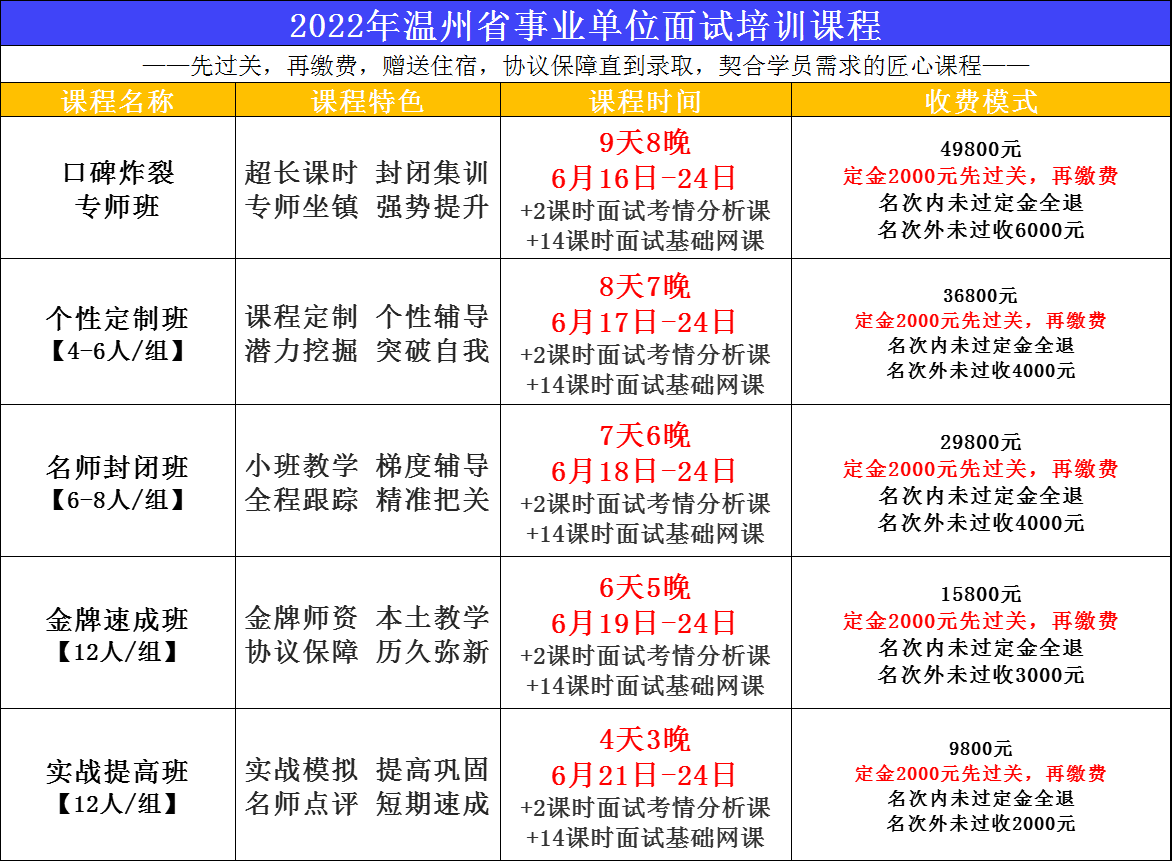 2022年温州省事业单位面试培训课程

——先过关，再缴费，赠送住宿，协议保障直到录取，契合学员需求的匠心课程——

| 课程名称 | 课程特色 | 课程时间 | 收费模式 |
|---|---|---|---|
| 口碑炸裂 专师班 | 超长课时 封闭集训 专师坐镇 强势提升 | 9天8晚 6月16日-24日 +2课时面试考情分析课 +14课时面试基础网课 | 49800元 定金2000元先过关，再缴费 名次内未过定金全退 名次外未过收6000元 |
| 个性定制班 【4-6人/组】 | 课程定制 个性辅导 潜力挖掘 突破自我 | 8天7晚 6月17日-24日 +2课时面试考情分析课 +14课时面试基础网课 | 36800元 定金2000元先过关，再缴费 名次内未过定金全退 名次外未过收4000元 |
| 名师封闭班 【6-8人/组】 | 小班教学 梯度辅导 全程跟踪 精准把关 | 7天6晚 6月18日-24日 +2课时面试考情分析课 +14课时面试基础网课 | 29800元 定金2000元先过关，再缴费 名次内未过定金全退 名次外未过收4000元 |
| 金牌速成班 【12人/组】 | 金牌师资 本土教学 协议保障 历久弥新 | 6天5晚 6月19日-24日 +2课时面试考情分析课 +14课时面试基础网课 | 15800元 定金2000元先过关，再缴费 名次内未过定金全退 名次外未过收3000元 |
| 实战提高班 【12人/组】 | 实战模拟 提高巩固 名师点评 短期速成 | 4天3晚 6月21日-24日 +2课时面试考情分析课 +14课时面试基础网课 | 9800元 定金2000元先过关，再缴费 名次内未过定金全退 名次外未过收2000元 |